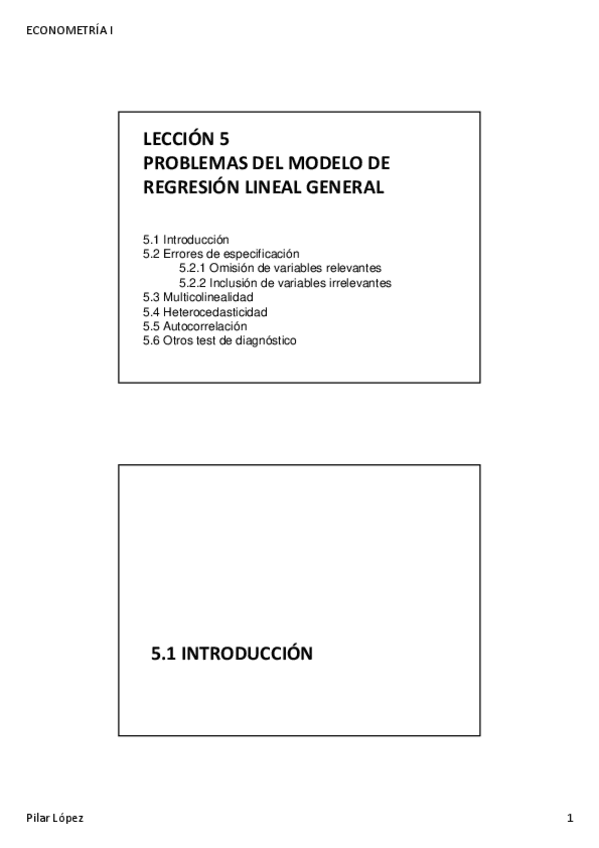 ECONOMETRÍA I

LECCIÓN 5
PROBLEMAS DEL MODELO DE REGRESIÓN LINEAL GENERAL

5.1 Introducción
5.2 Errores de especificación
5.2.1 Omisión de variables relevantes
5.2.2 Inclusión de variables irrelevantes
5.3 Multicolinealidad
5.4 Heterocedasticidad
5.5 Autocorrelación
5.6 Otros test de diagnóstico

5.1 INTRODUCCIÓN

Pilar López

1